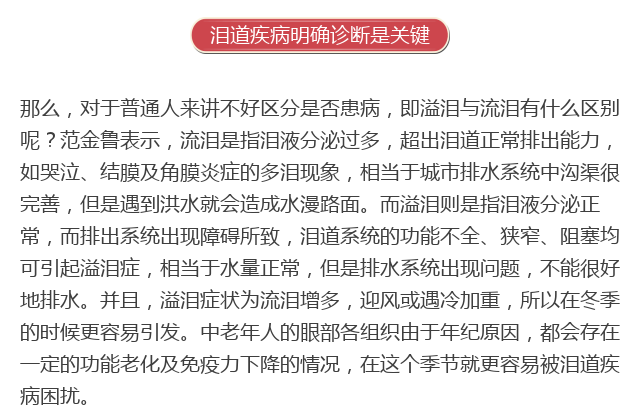 泪道疾病明确诊断是关键

那么，对于普通人来讲不好区分是否患病，即溢泪与流泪有什么区别呢？范金鲁表示，流泪是指泪液分泌过多，超出泪道正常排出能力，如哭泣、结膜及角膜炎症的多泪现象，相当于城市排水系统中沟渠很完善，但是遇到洪水就会造成水漫路面。而溢泪则是指泪液分泌正常，而排出系统出现障碍所致，泪道系统的功能不全、狭窄、阻塞均可引起溢泪症，相当于水量正常，但是排水系统出现问题，不能很好地排水。并且，溢泪症状为流泪增多，迎风或遇冷加重，所以在冬季的时候更容易引发。中老年人的眼部各组织由于年纪原因，都会存在一定的功能老化及免疫力下降的情况，在这个季节就更容易被泪道疾病困扰。